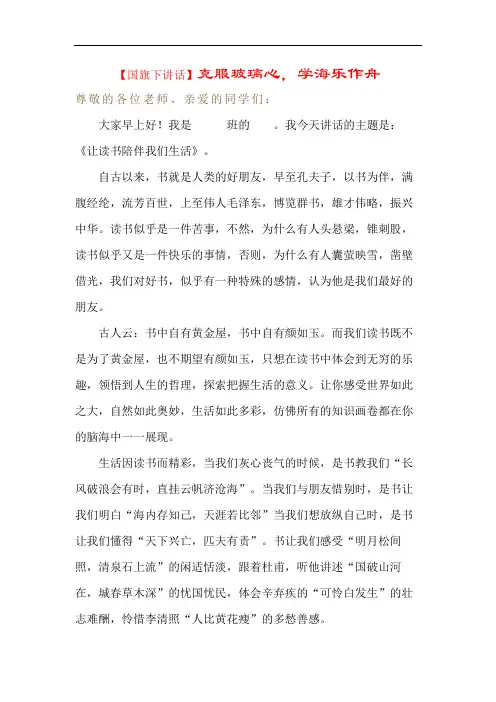 【国旗下讲话】克服玻璃心，学海乐作舟

尊敬的各位老师、亲爱的同学们：

大家早上好！我是　　班的　　。我今天讲话的主题是：《让读书陪伴我们生活》。

自古以来，书就是人类的好朋友，早至孔夫子，以书为伴，满腹经纶，流芳百世，上至伟人毛泽东，博览群书，雄才伟略，振兴中华。读书似乎是一件苦事，不然，为什么有人头悬梁，锥刺股，读书似乎又是一件快乐的事情，否则，为什么有人囊萤映雪，凿壁借光，我们对好书，似乎有一种特殊的感情，认为他是我们最好的朋友。

古人云：书中自有黄金屋，书中自有颜如玉。而我们读书既不是为了黄金屋，也不期望有颜如玉，只想在读书中体会到无穷的乐趣，领悟到人生的哲理，探索把握生活的意义。让你感受世界如此之大，自然如此奥妙，生活如此多彩，仿佛所有的知识画卷都在你的脑海中一一展现。

生活因读书而精彩，当我们灰心丧气的时候，是书教我们“长风破浪会有时，直挂云帆济沧海”。当我们与朋友惜别时，是书让我们明白“海内存知己，天涯若比邻”当我们想放纵自己时，是书让我们懂得“天下兴亡，匹夫有责”。书让我们感受“明月松间照，清泉石上流”的闲适恬淡，跟着杜甫，听他讲述“国破山河在，城春草木深”的忧国忧民，体会辛弃疾的“可怜白发生”的壮志难酬，怜惜李清照“人比黄花瘦”的多愁善感。